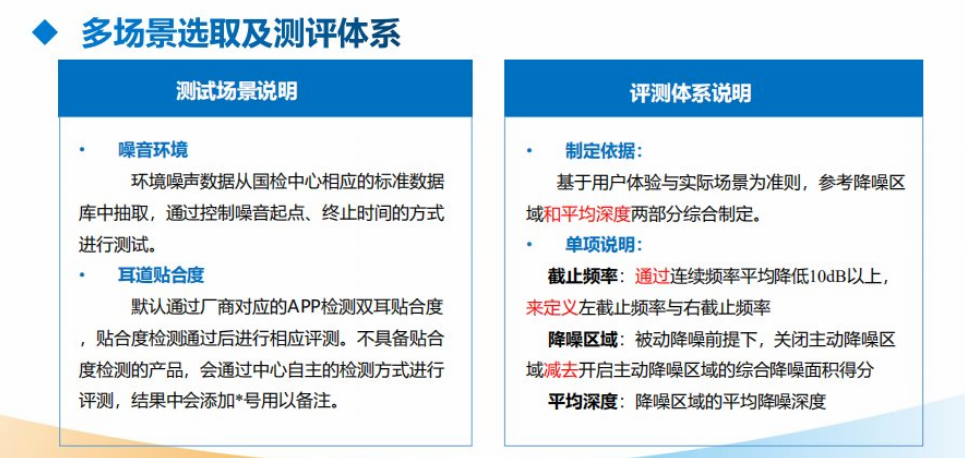 ◆ 多场景选取及测评体系

测试场景说明

• 噪音环境

环境噪声数据从国检中心相应的标准数据库中抽取，通过控制噪音起点、终止时间的方式进行测试。

• 耳道贴合度

默认通过厂商对应的APP检测双耳贴合度，贴合度检测通过后进行相应评测。不具备贴合度检测的产品，会通过中心自主的检测方式进行评测，结果中会添加*号用以备注。

评测体系说明

• 制定依据：

基于用户体验与实际场景为准则，参考降噪区域和平均深度两部分综合制定。

• 单项说明：

截止频率：通过连续频率平均降低10dB以上，来定义左截止频率与右截止频率

降噪区域：被动降噪前提下，关闭主动降噪区域减去开启主动降噪区域的综合降噪面积得分

平均深度：降噪区域的平均降噪深度